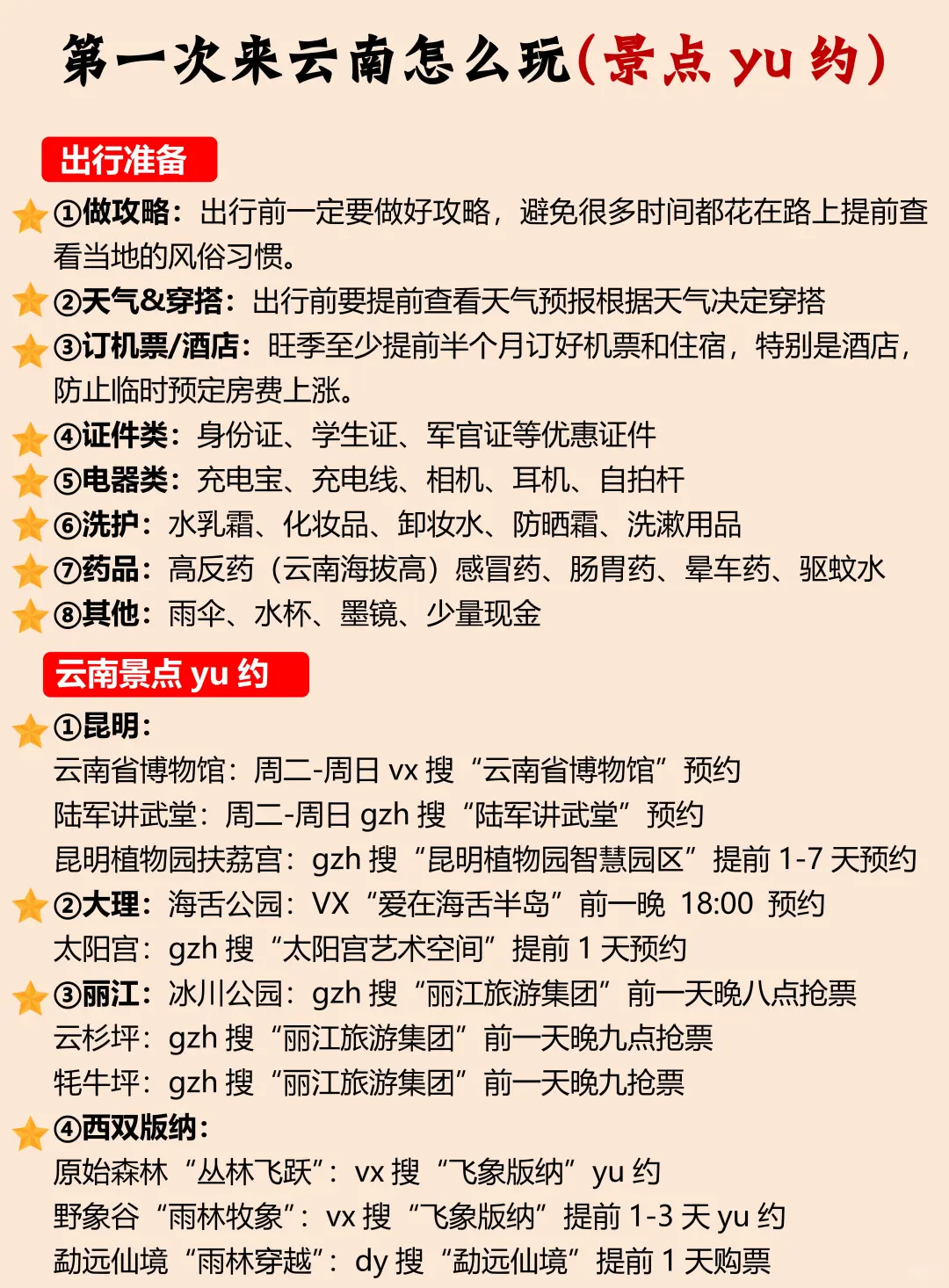 第一次来云南怎么玩(景点 yu 约)

出行准备

①做攻略：出行前一定要做好攻略，避免很多时间都花在路上提前查看当地的风俗习惯。

②天气&穿搭：出行前要提前查看天气预报根据天气决定穿搭

③订机票/酒店：旺季至少提前半个月订好机票和住宿，特别是酒店，防止临时预定房费上涨。

④证件类：身份证、学生证、军官证等优惠证件

⑤电器类：充电宝、充电线、相机、耳机、自拍杆

⑥洗护：水乳霜、化妆品、卸妆水、防晒霜、洗漱用品

⑦药品：高反药（云南海拔高）感冒药、肠胃药、晕车药、驱蚊水

⑧其他：雨伞、水杯、墨镜、少量现金

云南景点 yu 约

①昆明：
云南省博物馆：周二-周日 vx 搜“云南省博物馆”预约
陆军讲武堂：周二-周日 gzh 搜“陆军讲武堂”预约
昆明植物园扶荔宫：gzh 搜“昆明植物园智慧园区”提前 1-7 天预约

②大理：海舌公园：VX“爱在海舌半岛”前一晚 18:00 预约
太阳宫：gzh 搜“太阳宫艺术空间”提前 1 天预约

③丽江：冰川公园：gzh 搜“丽江旅游集团”前一天晚八点抢票
云杉坪：gzh 搜“丽江旅游集团”前一天晚九点抢票
牦牛坪：gzh 搜“丽江旅游集团”前一天晚九抢票

④西双版纳：
原始森林“丛林飞跃”：vx 搜“飞象版纳”yu 约
野象谷“雨林牧象”：vx 搜“飞象版纳”提前 1-3 天 yu 约
勐远仙境“雨林穿越”：dy 搜“勐远仙境”提前 1 天购票